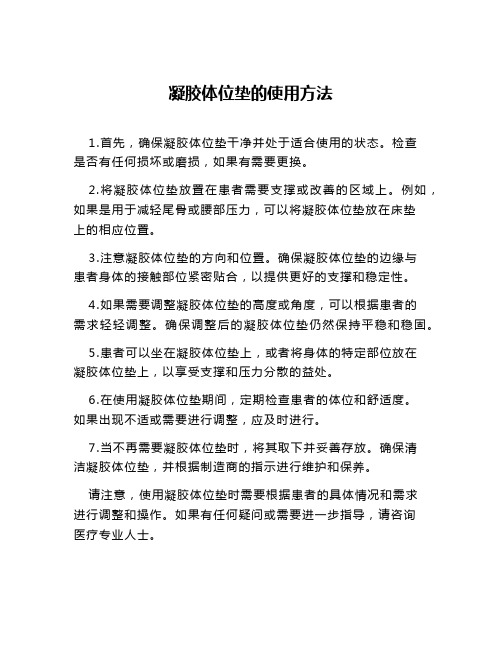 凝胶体位垫的使用方法

1.首先，确保凝胶体位垫干净并处于适合使用的状态。检查是否有任何损坏或磨损，如果有需要更换。

2.将凝胶体位垫放置在患者需要支撑或改善的区域上。例如，如果是用于减轻尾骨或腰部压力，可以将凝胶体位垫放在床垫上的相应位置。

3.注意凝胶体位垫的方向和位置。确保凝胶体位垫的边缘与患者身体的接触部位紧密贴合，以提供更好的支撑和稳定性。

4.如果需要调整凝胶体位垫的高度或角度，可以根据患者的需求轻轻调整。确保调整后的凝胶体位垫仍然保持平稳和稳固。

5.患者可以坐在凝胶体位垫上，或者将身体的特定部位放在凝胶体位垫上，以享受支撑和压力分散的益处。

6.在使用凝胶体位垫期间，定期检查患者的体位和舒适度。如果出现不适或需要进行调整，应及时进行。

7.当不再需要凝胶体位垫时，将其取下并妥善存放。确保清洁凝胶体位垫，并根据制造商的指示进行维护和保养。

请注意，使用凝胶体位垫时需要根据患者的具体情况和需求进行调整和操作。如果有任何疑问或需要进一步指导，请咨询医疗专业人士。